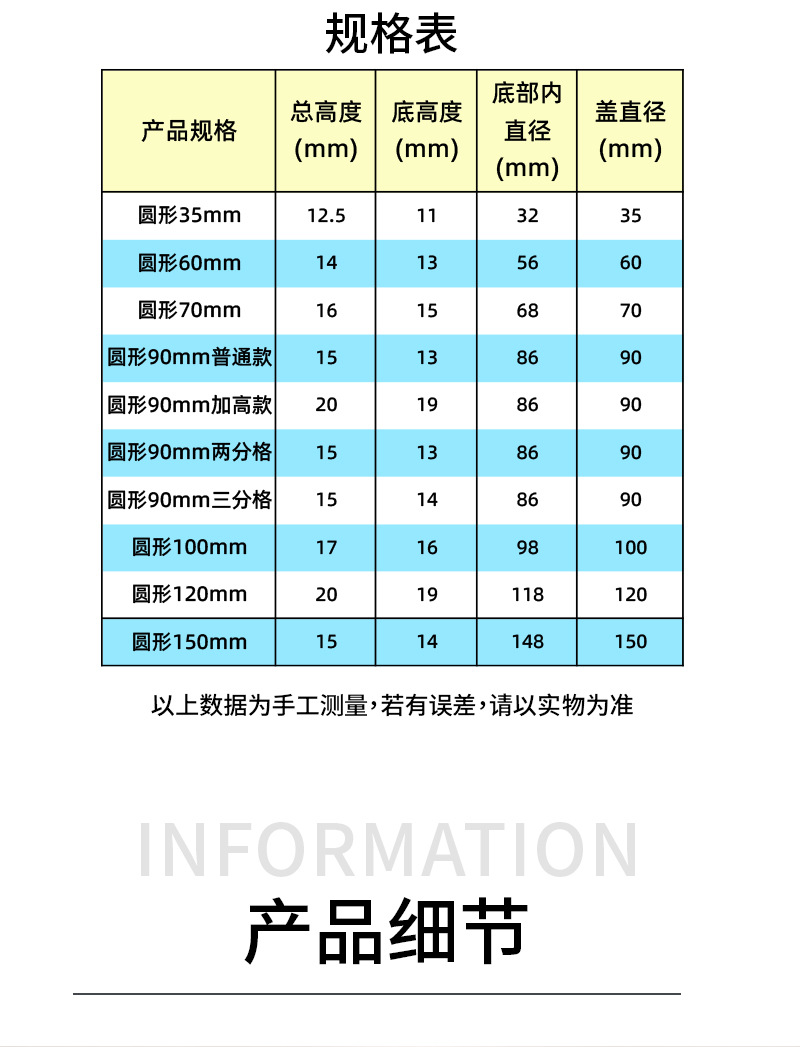 规格表

| 产品规格 | 总高度(mm) | 底高度(mm) | 底部内直径(mm) | 盖直径(mm) |
|---|---|---|---|---|
| 圆形35mm | 12.5 | 11 | 32 | 35 |
| 圆形60mm | 14 | 13 | 56 | 60 |
| 圆形70mm | 16 | 15 | 68 | 70 |
| 圆形90mm普通款 | 15 | 13 | 86 | 90 |
| 圆形90mm加高款 | 20 | 19 | 86 | 90 |
| 圆形90mm两分格 | 15 | 13 | 86 | 90 |
| 圆形90mm三分格 | 15 | 14 | 86 | 90 |
| 圆形100mm | 17 | 16 | 98 | 100 |
| 圆形120mm | 20 | 19 | 118 | 120 |
| 圆形150mm | 15 | 14 | 148 | 150 |

以上数据为手工测量，若有误差，请以实物为准

INFORMATION

产品细节